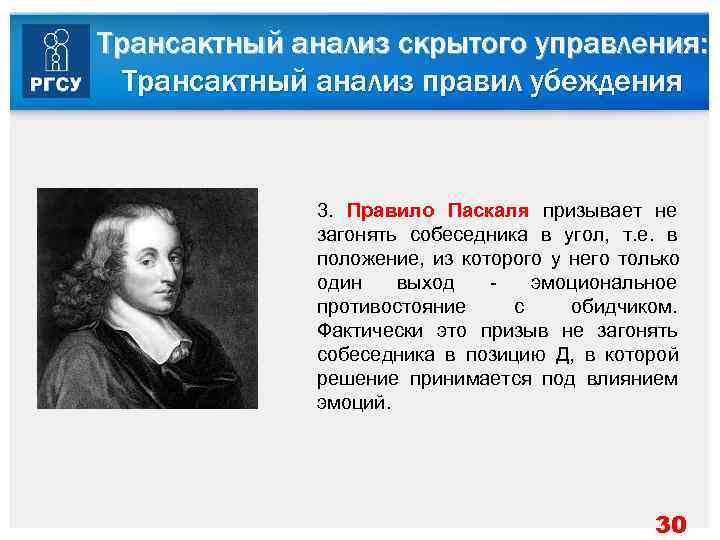 РГСУ

Трансактный анализ скрытого управления:
Трансактный анализ правил убеждения

3. Правило Паскаля призывает не загонять собеседника в угол, т.е. в положение, из которого у него только один выход - эмоциональное противостояние с обидчиком. Фактически это призыв не загонять собеседника в позицию Д, в которой решение принимается под влиянием эмоций.

30